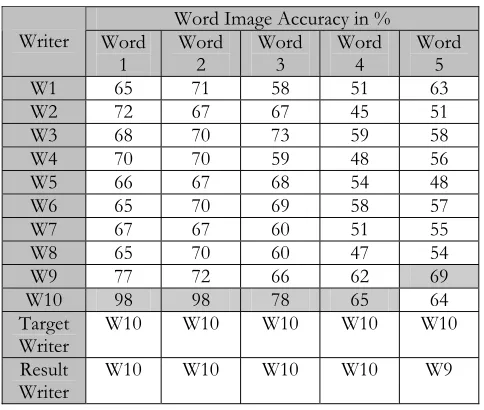 | Writer | Word Image Accuracy in % | | | | |
|---|---|---|---|---|---|
| | Word 1 | Word 2 | Word 3 | Word 4 | Word 5 |
| W1 | 65 | 71 | 58 | 51 | 63 |
| W2 | 72 | 67 | 67 | 45 | 51 |
| W3 | 68 | 70 | 73 | 59 | 58 |
| W4 | 70 | 70 | 59 | 48 | 56 |
| W5 | 66 | 67 | 68 | 54 | 48 |
| W6 | 65 | 70 | 69 | 58 | 57 |
| W7 | 67 | 67 | 60 | 51 | 55 |
| W8 | 65 | 70 | 60 | 47 | 54 |
| W9 | 77 | 72 | 66 | 62 | 69 |
| W10 | 98 | 98 | 78 | 65 | 64 |
| Target Writer | W10 | W10 | W10 | W10 | W10 |
| Result Writer | W10 | W10 | W10 | W10 | W9 |